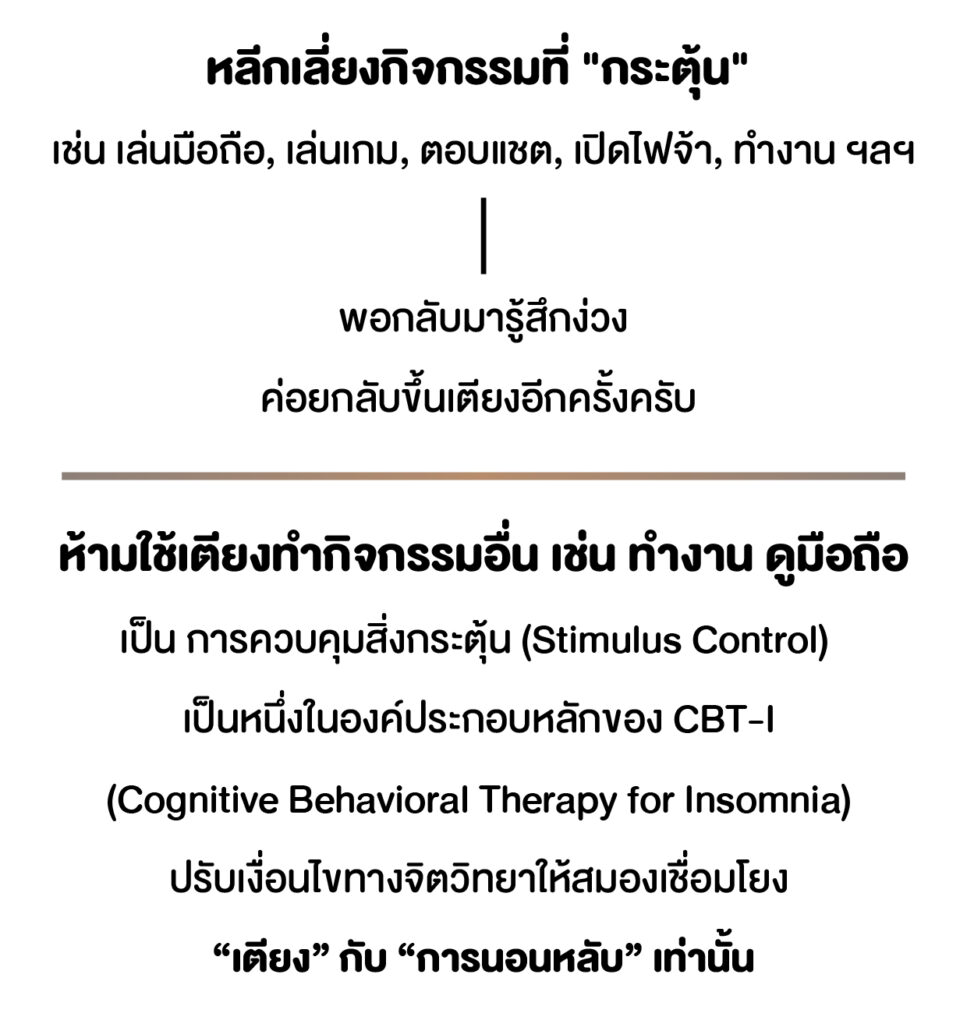 หลีกเลี่ยงกิจกรรมที่ "กระตุ้น"

เช่น เล่นมือถือ, เล่นเกม, ตอบแชต, เปิดไฟจ้า, ทำงาน ฯลฯ

พอกลับมารู้สึกง่วง

ค่อยกลับขึ้นเตียงอีกครั้งครับ

ห้ามใช้เตียงทำกิจกรรมอื่น เช่น ทำงาน ดูมือถือ

เป็น การควบคุมสิ่งกระตุ้น (Stimulus Control)

เป็นหนึ่งในองค์ประกอบหลักของ CBT-I

(Cognitive Behavioral Therapy for Insomnia)

ปรับเงื่อนไขทางจิตวิทยาให้สมองเชื่อมโยง

“เตียง” กับ “การนอนหลับ” เท่านั้น